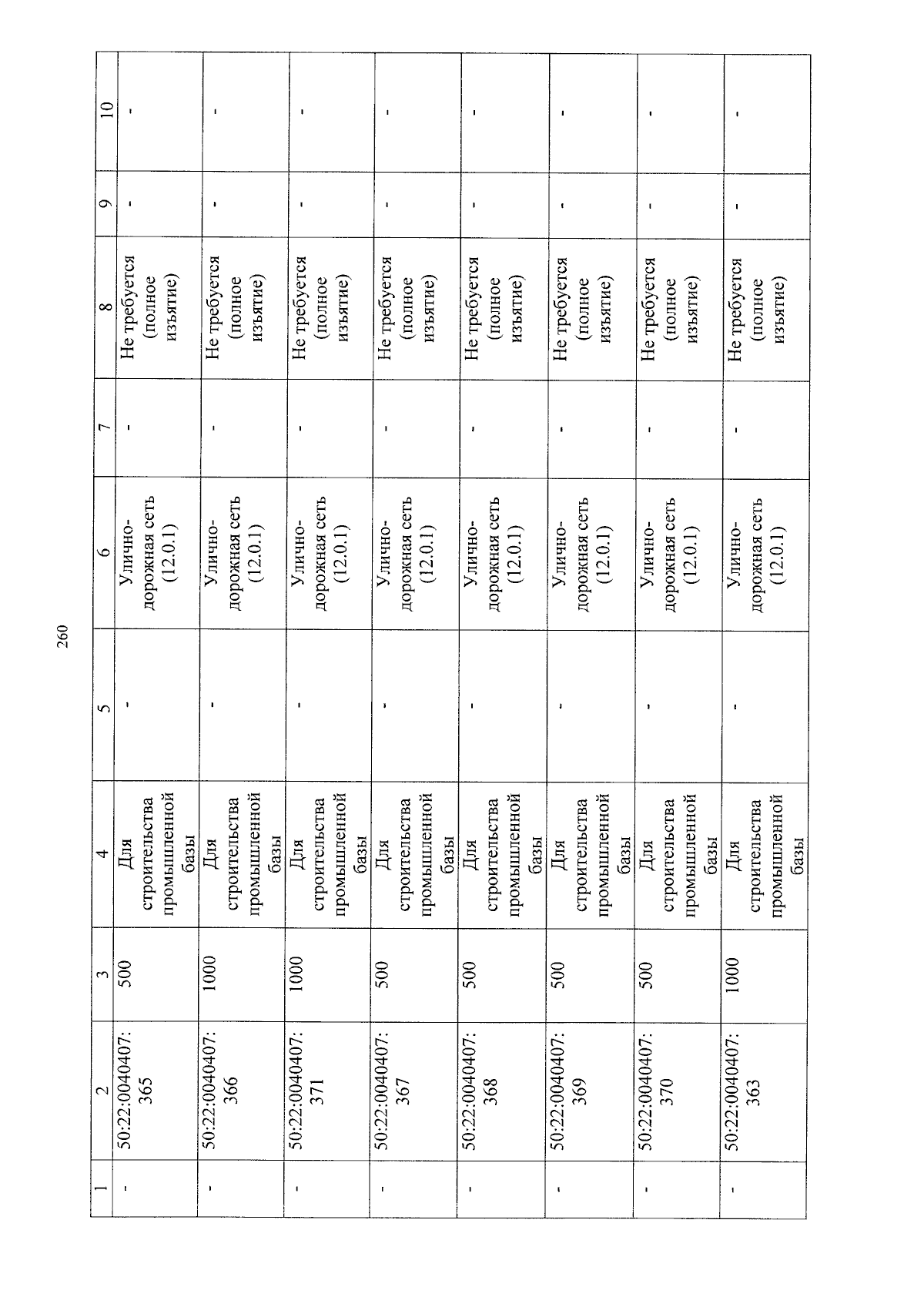 260

| 1 | 2 | 3 | 4 | 5 | 6 | 7 | 8 | 9 | 10 |
|---|---|---|---|---|---|---|---|---|---|
| - | 50:22:0040407:365 | 500 | Для строительства промышленной базы | - | Улично-дорожная сеть (12.0.1) | - | Не требуется (полное изъятие) | - | - |
| - | 50:22:0040407:366 | 1000 | Для строительства промышленной базы | - | Улично-дорожная сеть (12.0.1) | - | Не требуется (полное изъятие) | - | - |
| - | 50:22:0040407:371 | 1000 | Для строительства промышленной базы | - | Улично-дорожная сеть (12.0.1) | - | Не требуется (полное изъятие) | - | - |
| - | 50:22:0040407:367 | 500 | Для строительства промышленной базы | - | Улично-дорожная сеть (12.0.1) | - | Не требуется (полное изъятие) | - | - |
| - | 50:22:0040407:368 | 500 | Для строительства промышленной базы | - | Улично-дорожная сеть (12.0.1) | - | Не требуется (полное изъятие) | - | - |
| - | 50:22:0040407:369 | 500 | Для строительства промышленной базы | - | Улично-дорожная сеть (12.0.1) | - | Не требуется (полное изъятие) | - | - |
| - | 50:22:0040407:370 | 500 | Для строительства промышленной базы | - | Улично-дорожная сеть (12.0.1) | - | Не требуется (полное изъятие) | - | - |
| - | 50:22:0040407:363 | 1000 | Для строительства промышленной базы | - | Улично-дорожная сеть (12.0.1) | - | Не требуется (полное изъятие) | - | - |